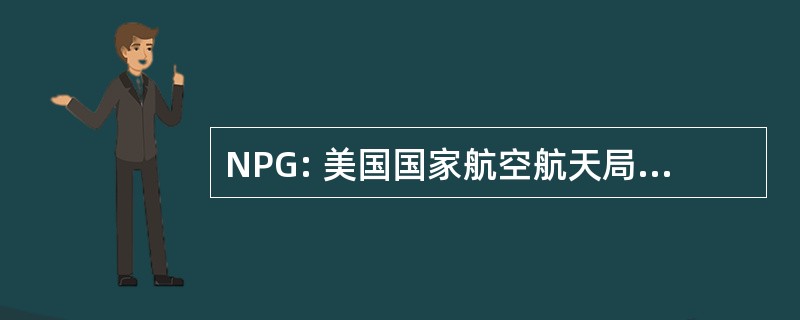 NPG: 美国国家航空航天局...